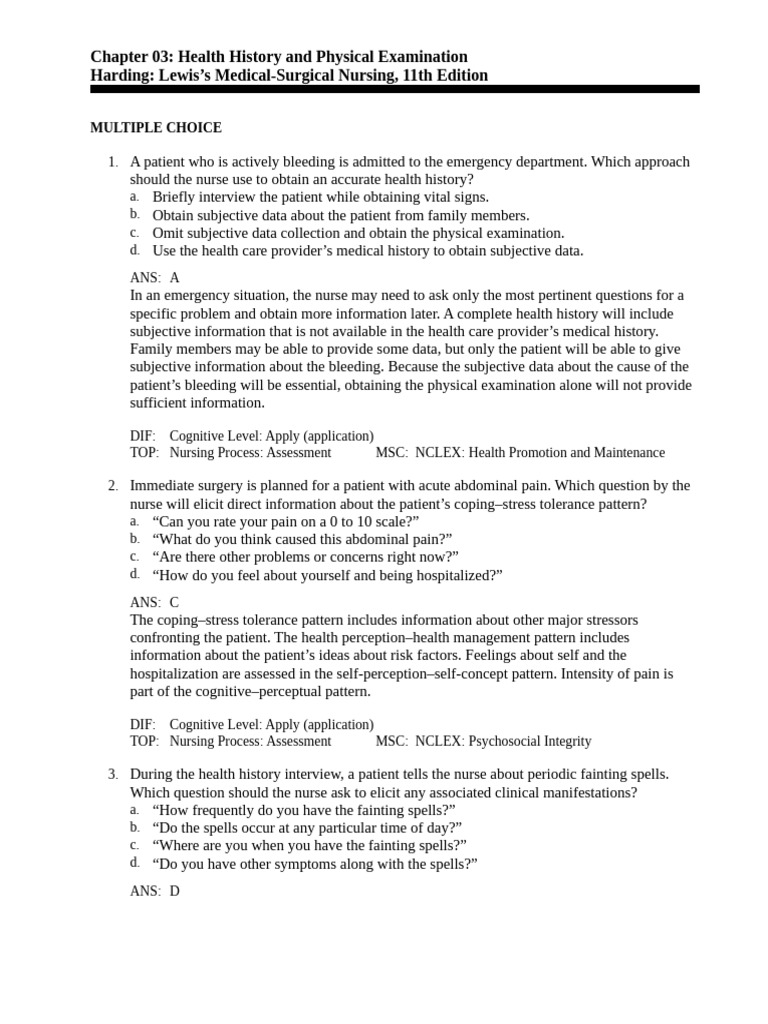 Chapter 03: Health History and Physical Examination
Harding: Lewis's Medical-Surgical Nursing, 11th Edition

MULTIPLE CHOICE

1. A patient who is actively bleeding is admitted to the emergency department. Which approach should the nurse use to obtain an accurate health history?
a. Briefly interview the patient while obtaining vital signs.
b. Obtain subjective data about the patient from family members.
c. Omit subjective data collection and obtain the physical examination.
d. Use the health care provider's medical history to obtain subjective data.

ANS: A
In an emergency situation, the nurse may need to ask only the most pertinent questions for a specific problem and obtain more information later. A complete health history will include subjective information that is not available in the health care provider's medical history. Family members may be able to provide some data, but only the patient will be able to give subjective information about the bleeding. Because the subjective data about the cause of the patient's bleeding will be essential, obtaining the physical examination alone will not provide sufficient information.

DIF: Cognitive Level: Apply (application)
TOP: Nursing Process: Assessment MSC: NCLEX: Health Promotion and Maintenance

2. Immediate surgery is planned for a patient with acute abdominal pain. Which question by the nurse will elicit direct information about the patient's coping–stress tolerance pattern?
a. "Can you rate your pain on a 0 to 10 scale?"
b. "What do you think caused this abdominal pain?"
c. "Are there other problems or concerns right now?"
d. "How do you feel about yourself and being hospitalized?"

ANS: C
The coping–stress tolerance pattern includes information about other major stressors confronting the patient. The health perception–health management pattern includes information about the patient's ideas about risk factors. Feelings about self and the hospitalization are assessed in the self-perception–self-concept pattern. Intensity of pain is part of the cognitive–perceptual pattern.

DIF: Cognitive Level: Apply (application)
TOP: Nursing Process: Assessment MSC: NCLEX: Psychosocial Integrity

3. During the health history interview, a patient tells the nurse about periodic fainting spells. Which question should the nurse ask to elicit any associated clinical manifestations?
a. "How frequently do you have the fainting spells?"
b. "Do the spells occur at any particular time of day?"
c. "Where are you when you have the fainting spells?"
d. "Do you have other symptoms along with the spells?"

ANS: D